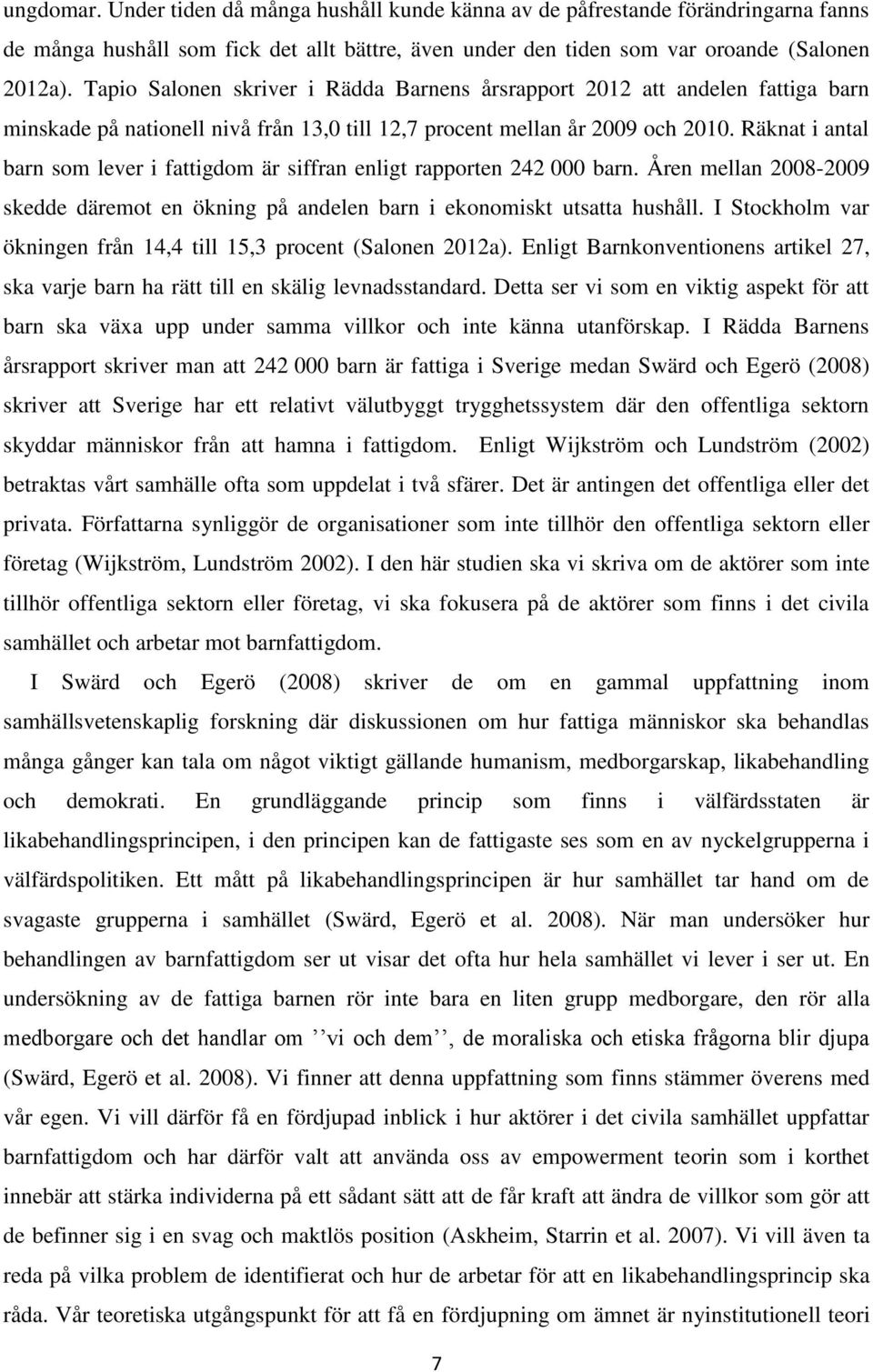 ungdomar. Under tiden då många hushåll kunde känna av de påfrestande förändringarna fanns de många hushåll som fick det allt bättre, även under den tiden som var oroande (Salonen 2012a). Tapio Salonen skriver i Rädda Barnens årsrapport 2012 att andelen fattiga barn minskade på nationell nivå från 13,0 till 12,7 procent mellan år 2009 och 2010. Räknat i antal barn som lever i fattigdom är siffran enligt rapporten 242 000 barn. Åren mellan 2008-2009 skedde däremot en ökning på andelen barn i ekonomiskt utsatta hushåll. I Stockholm var ökningen från 14,4 till 15,3 procent (Salonen 2012a). Enligt Barnkonventionens artikel 27, ska varje barn ha rätt till en skälig levnadsstandard. Detta ser vi som en viktig aspekt för att barn ska växa upp under samma villkor och inte känna utanförskap. I Rädda Barnens årsrapport skriver man att 242 000 barn är fattiga i Sverige medan Swärd och Egerö (2008) skriver att Sverige har ett relativt välutbyggt trygghetssystem där den offentliga sektorn skyddar människor från att hamna i fattigdom. Enligt Wijkström och Lundström (2002) betraktas vårt samhälle ofta som uppdelat i två sfärer. Det är antingen det offentliga eller det privata. Författarna synliggör de organisationer som inte tillhör den offentliga sektorn eller företag (Wijkström, Lundström 2002). I den här studien ska vi skriva om de aktörer som inte tillhör offentliga sektorn eller företag, vi ska fokusera på de aktörer som finns i det civila samhället och arbetar mot barnfattigdom.

I Swärd och Egerö (2008) skriver de om en gammal uppfattning inom samhällsvetenskaplig forskning där diskussionen om hur fattiga människor ska behandlas många gånger kan tala om något viktigt gällande humanism, medborgarskap, likabehandling och demokrati. En grundläggande princip som finns i välfärdsstaten är likabehandlingsprincipen, i den principen kan de fattigaste ses som en av nyckelgrupperna i välfärdspolitiken. Ett mått på likabehandlingsprincipen är hur samhället tar hand om de svagaste grupperna i samhället (Swärd, Egerö et al. 2008). När man undersöker hur behandlingen av barnfattigdom ser ut visar det ofta hur hela samhället vi lever i ser ut. En undersökning av de fattiga barnen rör inte bara en liten grupp medborgare, den rör alla medborgare och det handlar om ’’vi och dem’’, de moraliska och etiska frågorna blir djupa (Swärd, Egerö et al. 2008). Vi finner att denna uppfattning som finns stämmer överens med vår egen. Vi vill därför få en fördjupad inblick i hur aktörer i det civila samhället uppfattar barnfattigdom och har därför valt att använda oss av empowerment teorin som i korthet innebär att stärka individerna på ett sådant sätt att de får kraft att ändra de villkor som gör att de befinner sig i en svag och maktlös position (Askheim, Starrin et al. 2007). Vi vill även ta reda på vilka problem de identifierat och hur de arbetar för att en likabehandlingsprincip ska råda. Vår teoretiska utgångspunkt för att få en fördjupning om ämnet är nyinstitutionell teori

7